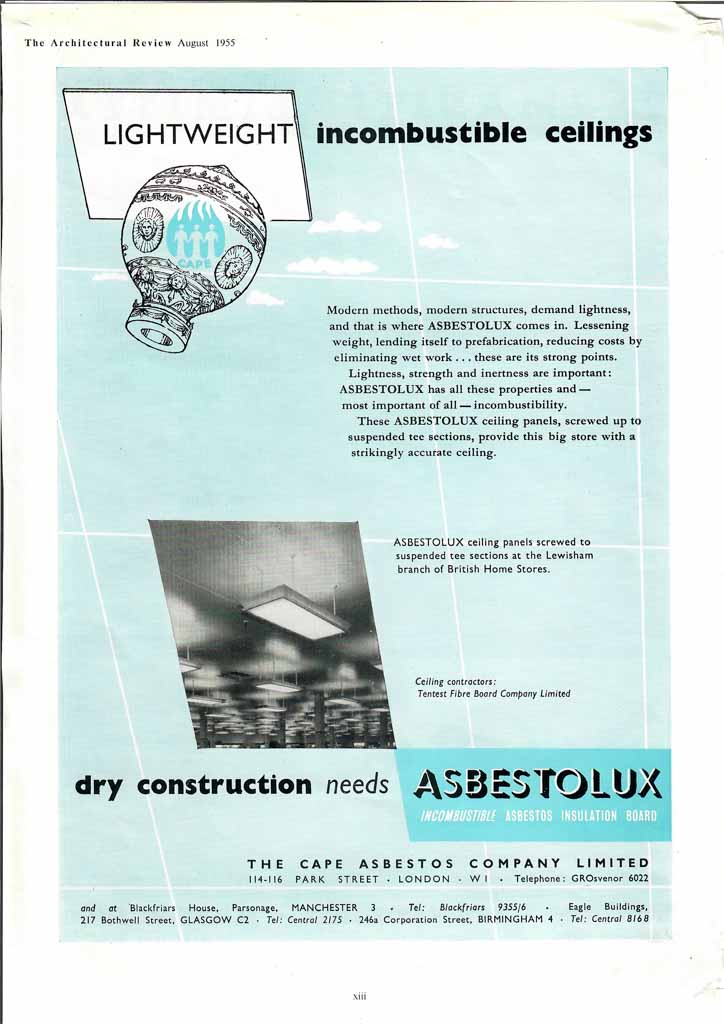 The Architectural Review August 1955

LIGHTWEIGHT incombustible ceilings

CAPE

Modern methods, modern structures, demand lightness, and that is where ASBESTOLUX comes in. Lessening weight, lending itself to prefabrication, reducing costs by eliminating wet work . . . these are its strong points.

Lightness, strength and inertness are important: ASBESTOLUX has all these properties and — most important of all — incombustibility.

These ASBESTOLUX ceiling panels, screwed up to suspended tee sections, provide this big store with a strikingly accurate ceiling.

ASBESTOLUX ceiling panels screwed to suspended tee sections at the Lewisham branch of British Home Stores.

Ceiling contractors: Tentest Fibre Board Company Limited

dry construction needs ASBESTOLUX

INCOMBUSTIBLE ASBESTOS INSULATION BOARD

THE CAPE ASBESTOS COMPANY LIMITED
114-116 PARK STREET · LONDON · W1 · Telephone: GROsvenor 6022

and at Blackfriars House, Parsonage, MANCHESTER 3 · Tel: Blackfriars 9355/6 · Eagle Buildings, 217 Bothwell Street, GLASGOW C2 · Tel: Central 2175 · 246a Corporation Street, BIRMINGHAM 4 · Tel: Central 8168

xiii